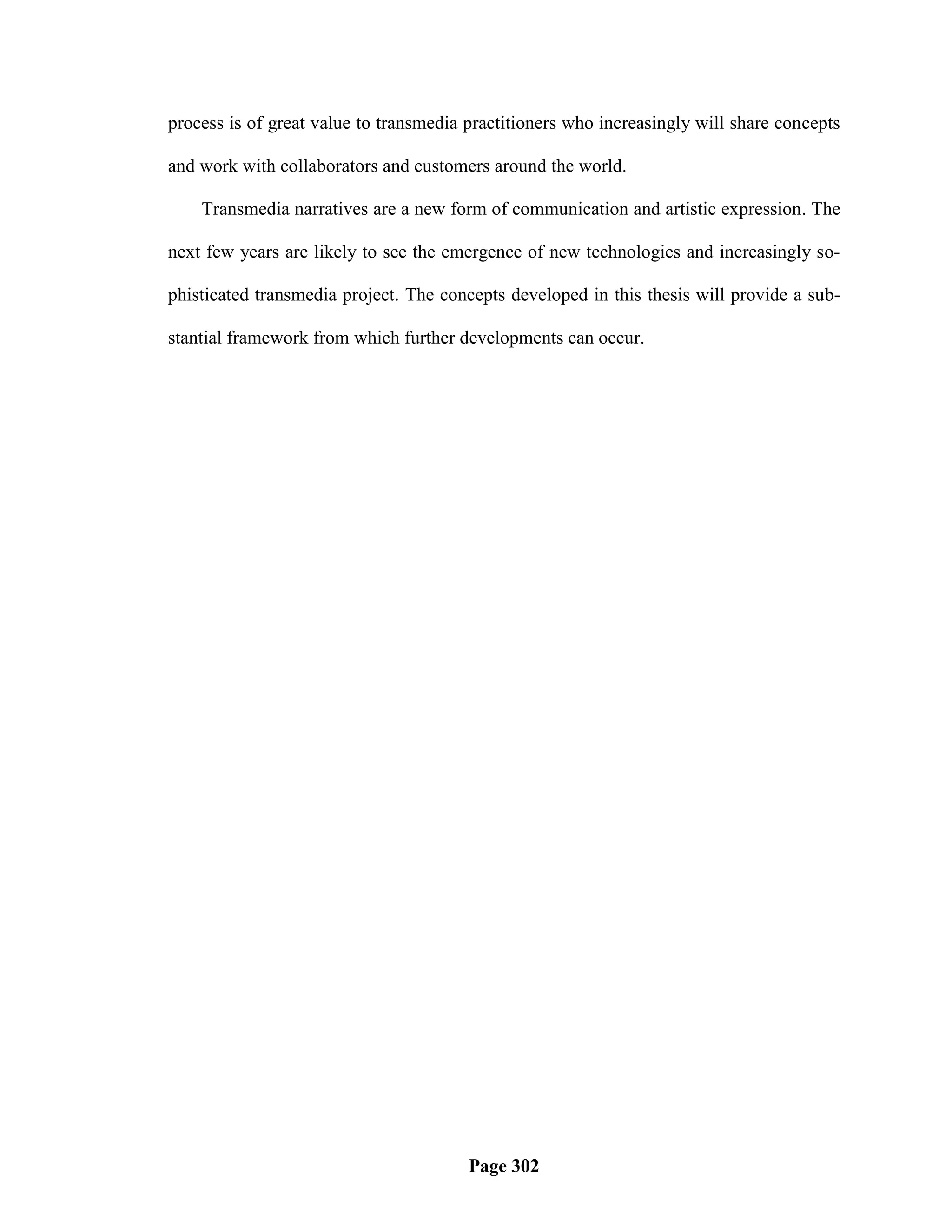 process is of great value to transmedia practitioners who increasingly will share concepts and work with collaborators and customers around the world.

Transmedia narratives are a new form of communication and artistic expression. The next few years are likely to see the emergence of new technologies and increasingly sophisticated transmedia project. The concepts developed in this thesis will provide a substantial framework from which further developments can occur.

Page 302